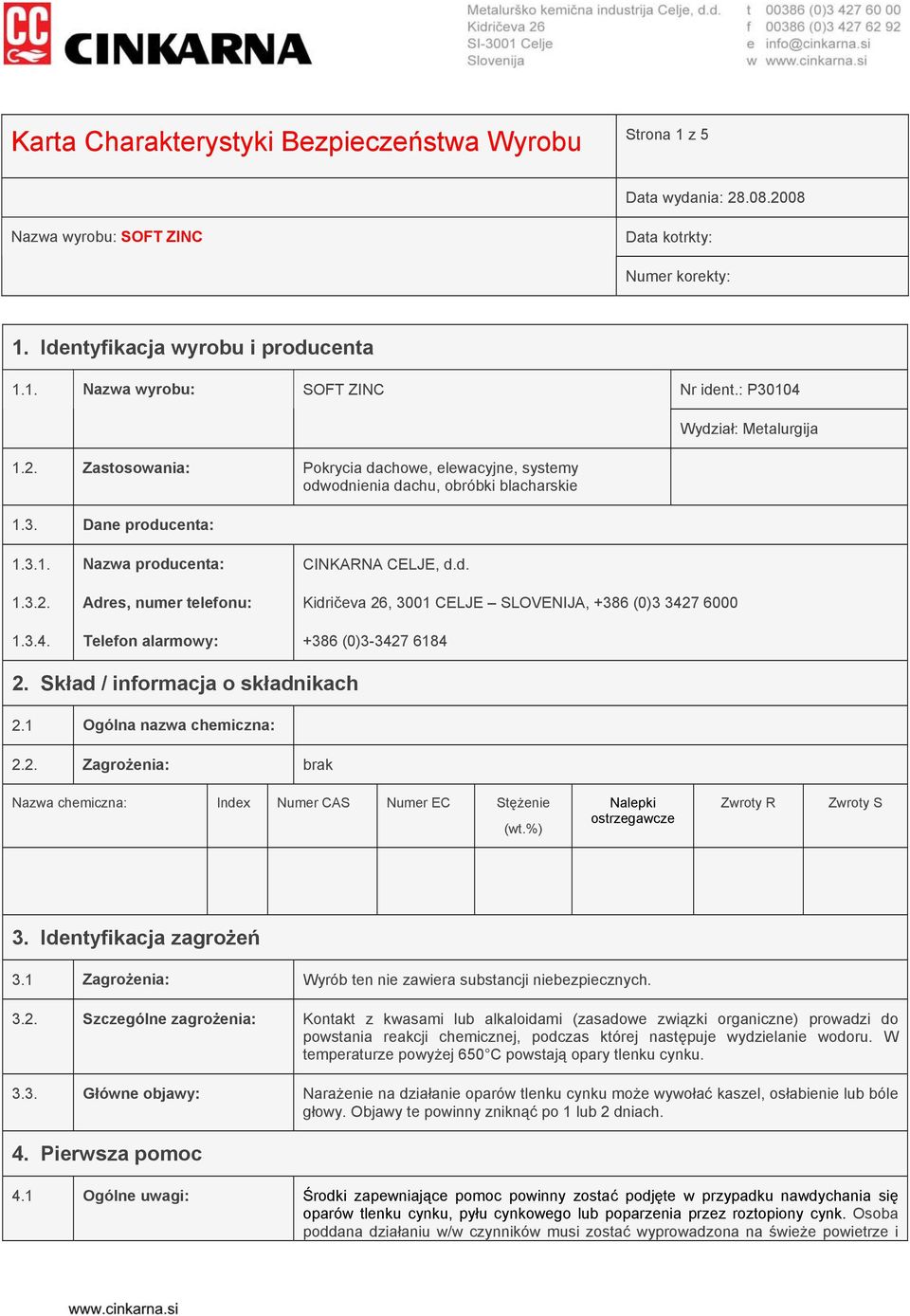 CC CINKARNA

Metalurško kemična industrija Celje, d.d.
Kidričeva 26
SI-3001 Celje
Slovenija

t 00386 (0)3 427 60 00
f 00386 (0)3 427 62 92
e info@cinkarna.si
w www.cinkarna.si

| Karta Charakterystyki Bezpieczeństwa Wyrobu | Strona 1 z 5 |
|---|---|
| | Data wydania: 28.08.2008 |
| Nazwa wyrobu: SOFT ZINC | Data kotrkty: |
| | Numer korekty: |

1. Identyfikacja wyrobu i producenta

| 1.1. | Nazwa wyrobu: | SOFT ZINC | Nr ident.: P30104 |
|---|---|---|---|
| | | | Wydział: Metalurgija |
| 1.2. | Zastosowania: | Pokrycia dachowe, elewacyjne, systemy odwodnienia dachu, obróbki blacharskie | |
| 1.3. | Dane producenta: | | |
| 1.3.1. | Nazwa producenta: | CINKARNA CELJE, d.d. | |
| 1.3.2. | Adres, numer telefonu: | Kidričeva 26, 3001 CELJE – SLOVENIJA, +386 (0)3 3427 6000 | |
| 1.3.4. | Telefon alarmowy: | +386 (0)3-3427 6184 | |

2. Skład / informacja o składnikach

| 2.1 | Ogólna nazwa chemiczna: | |
|---|---|---|
| 2.2. | Zagrożenia: | brak |

| Nazwa chemiczna: | Index | Numer CAS | Numer EC | Stężenie (wt.%) | Nalepki ostrzegawcze | Zwroty R | Zwroty S |
|---|---|---|---|---|---|---|---|
| | | | | | | | |

3. Identyfikacja zagrożeń

| 3.1 | Zagrożenia: | Wyrób ten nie zawiera substancji niebezpiecznych. |
|---|---|---|
| 3.2. | Szczególne zagrożenia: | Kontakt z kwasami lub alkaloidami (zasadowe związki organiczne) prowadzi do powstania reakcji chemicznej, podczas której następuje wydzielanie wodoru. W temperaturze powyżej 650°C powstają opary tlenku cynku. |
| 3.3. | Główne objawy: | Narażenie na działanie oparów tlenku cynku może wywołać kaszel, osłabienie lub bóle głowy. Objawy te powinny zniknąć po 1 lub 2 dniach. |

4. Pierwsza pomoc

| 4.1 | Ogólne uwagi: | Środki zapewniające pomoc powinny zostać podjęte w przypadku nawdychania się oparów tlenku cynku, pyłu cynkowego lub poparzenia przez roztopiony cynk. Osoba poddana działaniu w/w czynników musi zostać wyprowadzona na świeże powietrze i |
|---|---|---|

www.cinkarna.si